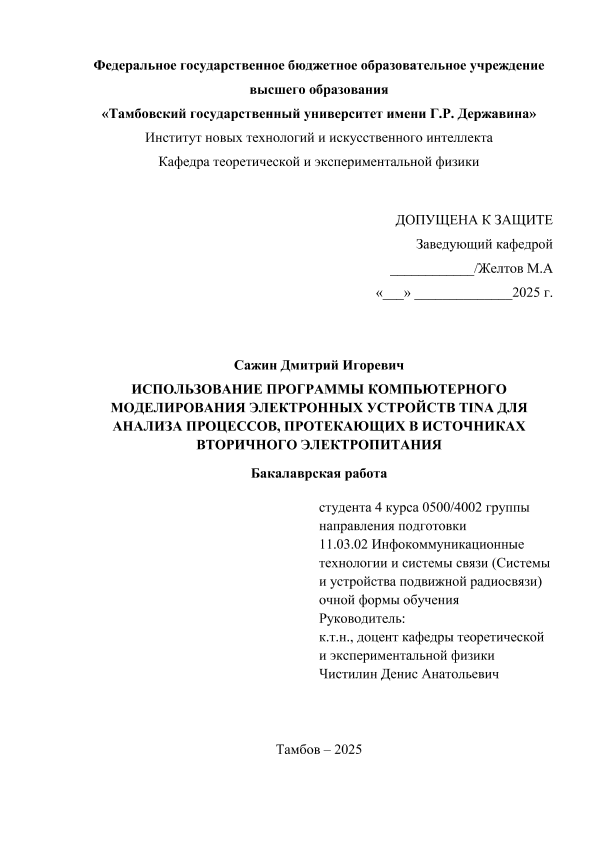 Федеральное государственное бюджетное образовательное учреждение высшего образования
«Тамбовский государственный университет имени Г.Р. Державина»
Институт новых технологий и искусственного интеллекта
Кафедра теоретической и экспериментальной физики

ДОПУЩЕНА К ЗАЩИТЕ
Заведующий кафедрой
____________/Желтов М.А
«___» ______________2025 г.

Сажин Дмитрий Игоревич
ИСПОЛЬЗОВАНИЕ ПРОГРАММЫ КОМПЬЮТЕРНОГО МОДЕЛИРОВАНИЯ ЭЛЕКТРОННЫХ УСТРОЙСТВ TINA ДЛЯ АНАЛИЗА ПРОЦЕССОВ, ПРОТЕКАЮЩИХ В ИСТОЧНИКАХ ВТОРИЧНОГО ЭЛЕКТРОПИТАНИЯ
Бакалаврская работа

студента 4 курса 0500/4002 группы
направления подготовки
11.03.02 Инфокоммуникационные технологии и системы связи (Системы и устройства подвижной радиосвязи)
очной формы обучения
Руководитель:
к.т.н., доцент кафедры теоретической и экспериментальной физики
Чистилин Денис Анатольевич

Тамбов – 2025